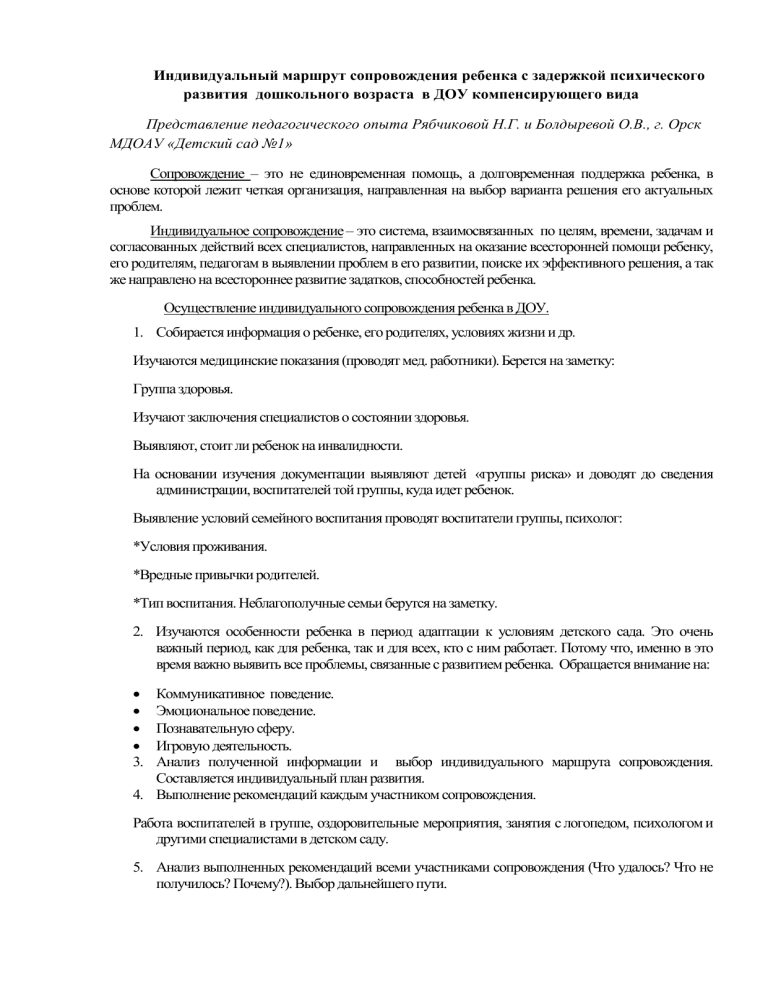 Индивидуальный маршрут сопровождения ребенка с задержкой психического развития дошкольного возраста в ДОУ компенсирующего вида

Представление педагогического опыта Рябчиковой Н.Г. и Болдыревой О.В., г. Орск МДОАУ «Детский сад №1»

Сопровождение – это не единовременная помощь, а долговременная поддержка ребенка, в основе которой лежит четкая организация, направленная на выбор варианта решения его актуальных проблем.

Индивидуальное сопровождение – это система, взаимосвязанных по целям, времени, задачам и согласованных действий всех специалистов, направленных на оказание всесторонней помощи ребенку, его родителям, педагогам в выявлении проблем в его развитии, поиске их эффективного решения, а так же направлено на всестороннее развитие задатков, способностей ребенка.

Осуществление индивидуального сопровождения ребенка в ДОУ.

1. Собирается информация о ребенке, его родителях, условиях жизни и др.

Изучаются медицинские показания (проводят мед. работники). Берется на заметку:

Группа здоровья.

Изучают заключения специалистов о состоянии здоровья.

Выявляют, стоит ли ребенок на инвалидности.

На основании изучения документации выявляют детей «группы риска» и доводят до сведения администрации, воспитателей той группы, куда идет ребенок.

Выявление условий семейного воспитания проводят воспитатели группы, психолог:

*Условия проживания.

*Вредные привычки родителей.

*Тип воспитания. Неблагополучные семьи берутся на заметку.

2. Изучаются особенности ребенка в период адаптации к условиям детского сада. Это очень важный период, как для ребенка, так и для всех, кто с ним работает. Потому что, именно в это время важно выявить все проблемы, связанные с развитием ребенка. Обращается внимание на:

• Коммуникативное поведение.
• Эмоциональное поведение.
• Познавательную сферу.
• Игровую деятельность.
3. Анализ полученной информации и выбор индивидуального маршрута сопровождения. Составляется индивидуальный план развития.
4. Выполнение рекомендаций каждым участником сопровождения.

Работа воспитателей в группе, оздоровительные мероприятия, занятия с логопедом, психологом и другими специалистами в детском саду.

5. Анализ выполненных рекомендаций всеми участниками сопровождения (Что удалось? Что не получилось? Почему?). Выбор дальнейшего пути.